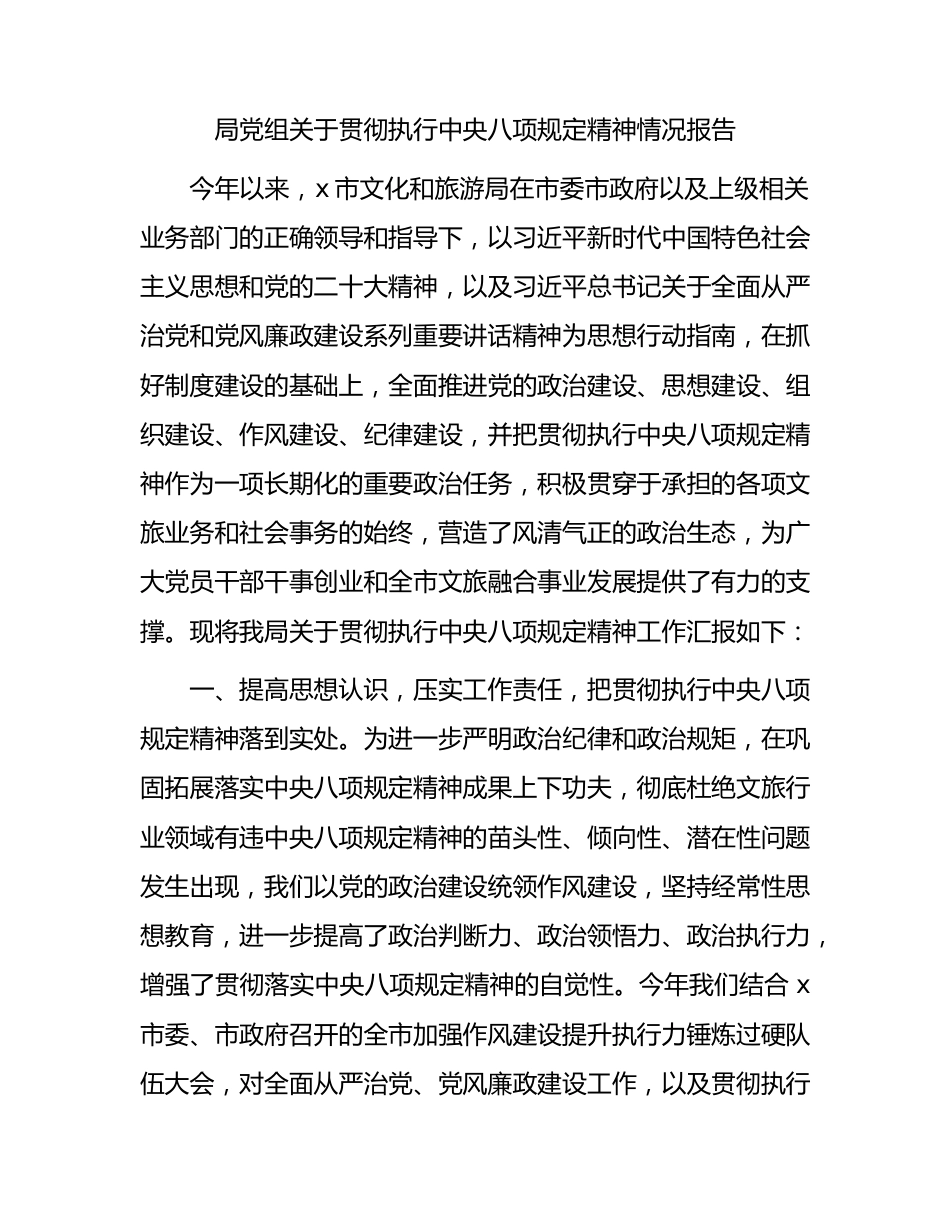 局党组关于贯彻执行中央八项规定精神情况报告

今年以来，x 市文化和旅游局在市委市政府以及上级相关业务部门的正确领导和指导下，以习近平新时代中国特色社会主义思想和党的二十大精神，以及习近平总书记关于全面从严治党和党风廉政建设系列重要讲话精神为思想行动指南，在抓好制度建设的基础上，全面推进党的政治建设、思想建设、组织建设、作风建设、纪律建设，并把贯彻执行中央八项规定精神作为一项长期化的重要政治任务，积极贯穿于承担的各项文旅业务和社会事务的始终，营造了风清气正的政治生态，为广大党员干部干事创业和全市文旅融合事业发展提供了有力的支撑。现将我局关于贯彻执行中央八项规定精神工作汇报如下：

一、提高思想认识，压实工作责任，把贯彻执行中央八项规定精神落到实处。为进一步严明政治纪律和政治规矩，在巩固拓展落实中央八项规定精神成果上下功夫，彻底杜绝文旅行业领域有违中央八项规定精神的苗头性、倾向性、潜在性问题发生出现，我们以党的政治建设统领作风建设，坚持经常性思想教育，进一步提高了政治判断力、政治领悟力、政治执行力，增强了贯彻落实中央八项规定精神的自觉性。今年我们结合 x 市委、市政府召开的全市加强作风建设提升执行力锤炼过硬队伍大会，对全面从严治党、党风廉政建设工作，以及贯彻执行